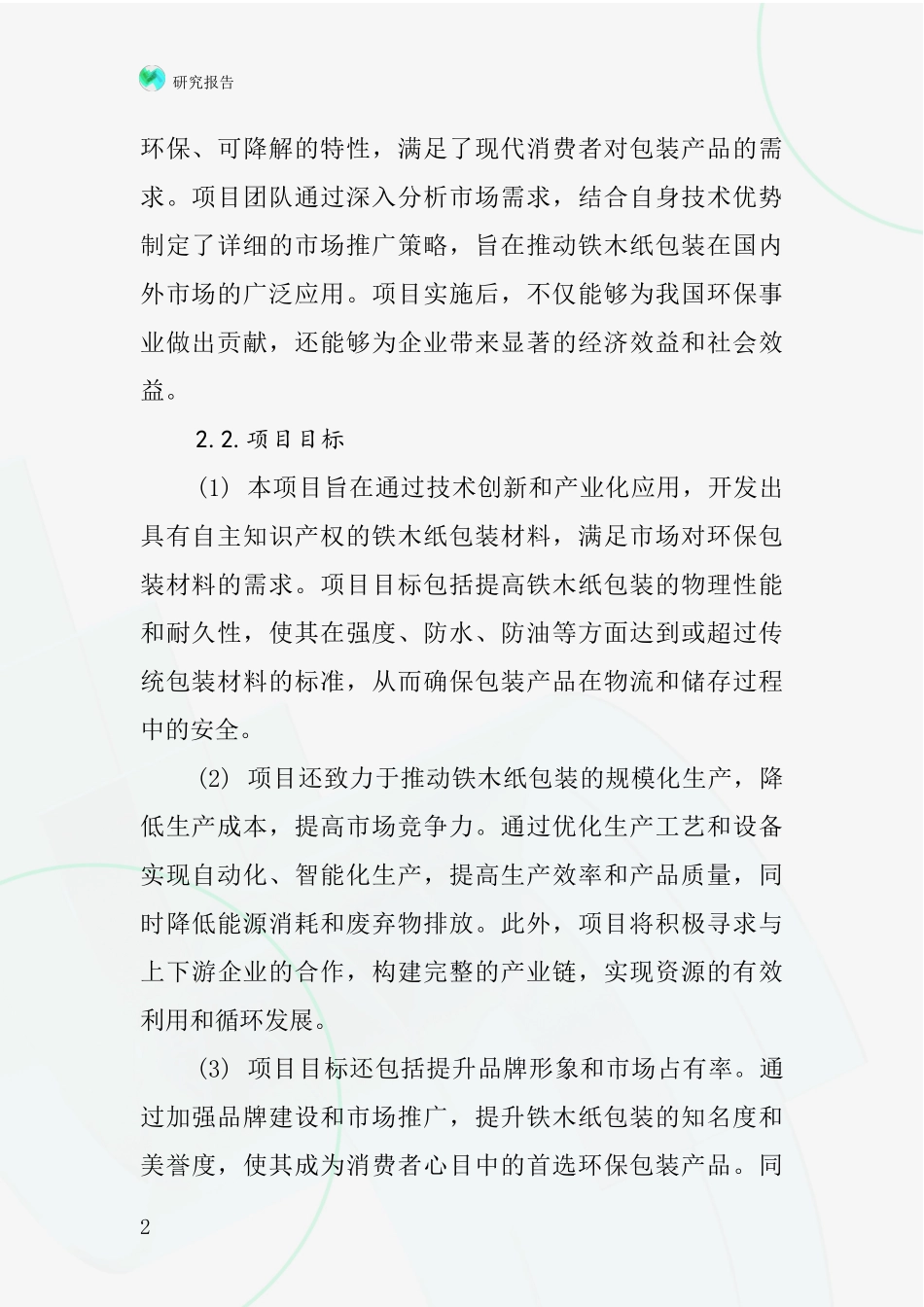 研究报告

环保、可降解的特性，满足了现代消费者对包装产品的需求。项目团队通过深入分析市场需求，结合自身技术优势制定了详细的市场推广策略，旨在推动铁木纸包装在国内外市场的广泛应用。项目实施后，不仅能够为我国环保事业做出贡献，还能够为企业带来显著的经济效益和社会效益。

2.2.项目目标

(1) 本项目旨在通过技术创新和产业化应用，开发出具有自主知识产权的铁木纸包装材料，满足市场对环保包装材料的需求。项目目标包括提高铁木纸包装的物理性能和耐久性，使其在强度、防水、防油等方面达到或超过传统包装材料的标准，从而确保包装产品在物流和储存过程中的安全。

(2) 项目还致力于推动铁木纸包装的规模化生产，降低生产成本，提高市场竞争力。通过优化生产工艺和设备实现自动化、智能化生产，提高生产效率和产品质量，同时降低能源消耗和废弃物排放。此外，项目将积极寻求与上下游企业的合作，构建完整的产业链，实现资源的有效利用和循环发展。

(3) 项目目标还包括提升品牌形象和市场占有率。通过加强品牌建设和市场推广，提升铁木纸包装的知名度和美誉度，使其成为消费者心目中的首选环保包装产品。同

2